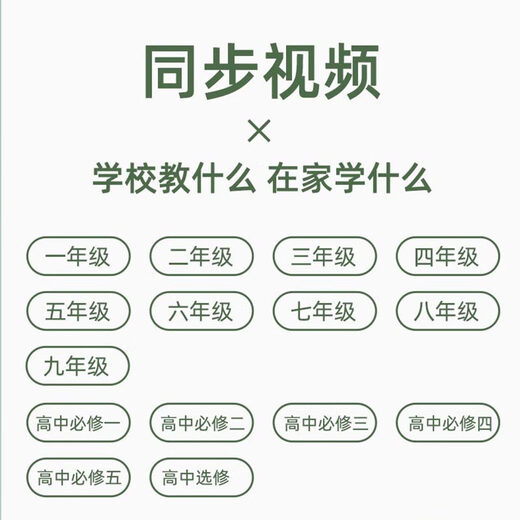 同步视频

×

学校教什么 在家学什么

一年级
二年级
三年级
四年级
五年级
六年级
七年级
八年级
九年级
高中必修一
高中必修二
高中必修三
高中必修四
高中必修五
高中选修